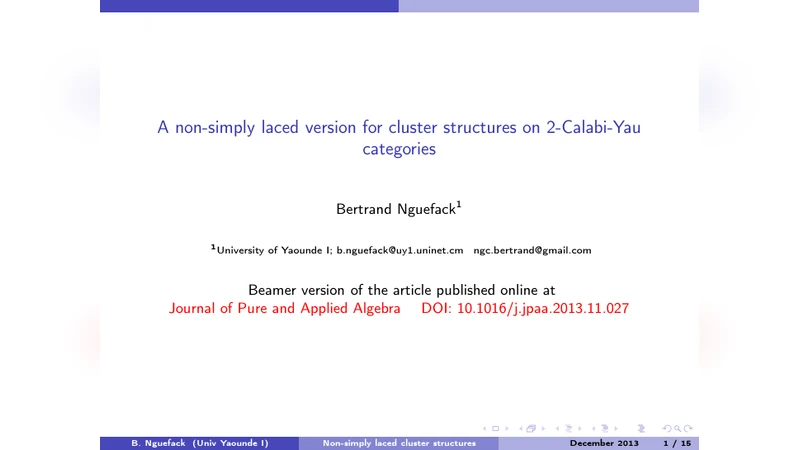 A non-simply laced version for cluster structures on 2-Calabi-Yau categories

Bertrand Nguefack$^1$

$^1$University of Yaounde I; b.nguefack@uy1.uninet.cm ngc.bertrand@gmail.com

Beamer version of the article published online at
Journal of Pure and Applied Algebra DOI: 10.1016/j.jpaa.2013.11.027

B. Nguefack (Univ Yaounde I) Non-simply laced cluster structures December 2013 1 / 15